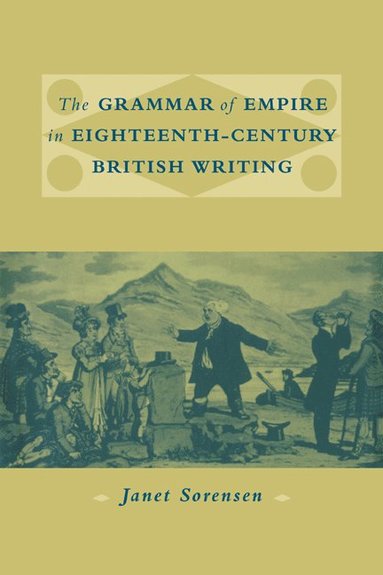 The GRAMMAR of EMPIRE in EIGHTEENTH-CENTURY BRITISH WRITING

Janet Sorensen